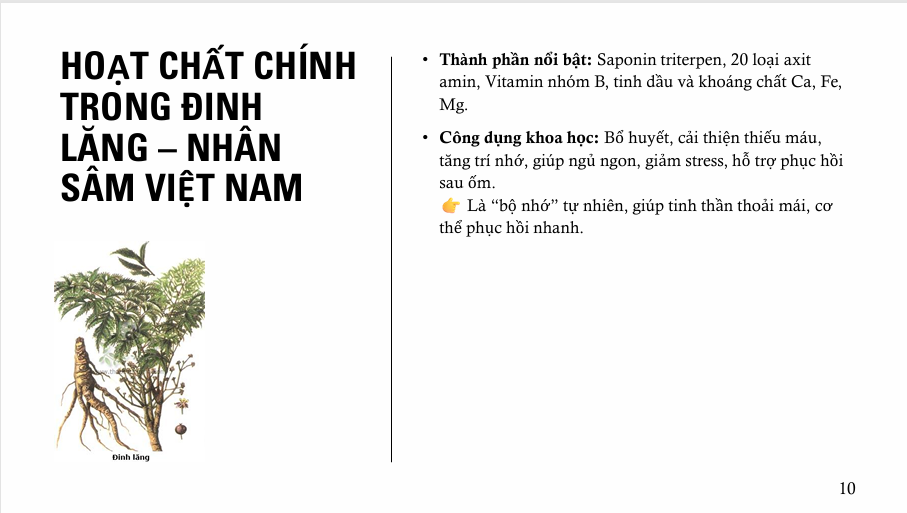 HOẠT CHẤT CHÍNH TRONG ĐINH LĂNG – NHÂN SÂM VIỆT NAM

Đinh lăng

• **Thành phần nổi bật:** Saponin triterpen, 20 loại axit amin, Vitamin nhóm B, tinh dầu và khoáng chất Ca, Fe, Mg.

• **Công dụng khoa học:** Bổ huyết, cải thiện thiếu máu, tăng trí nhớ, giúp ngủ ngon, giảm stress, hỗ trợ phục hồi sau ốm.
👉 Là "bộ nhớ" tự nhiên, giúp tinh thần thoải mái, cơ thể phục hồi nhanh.

10